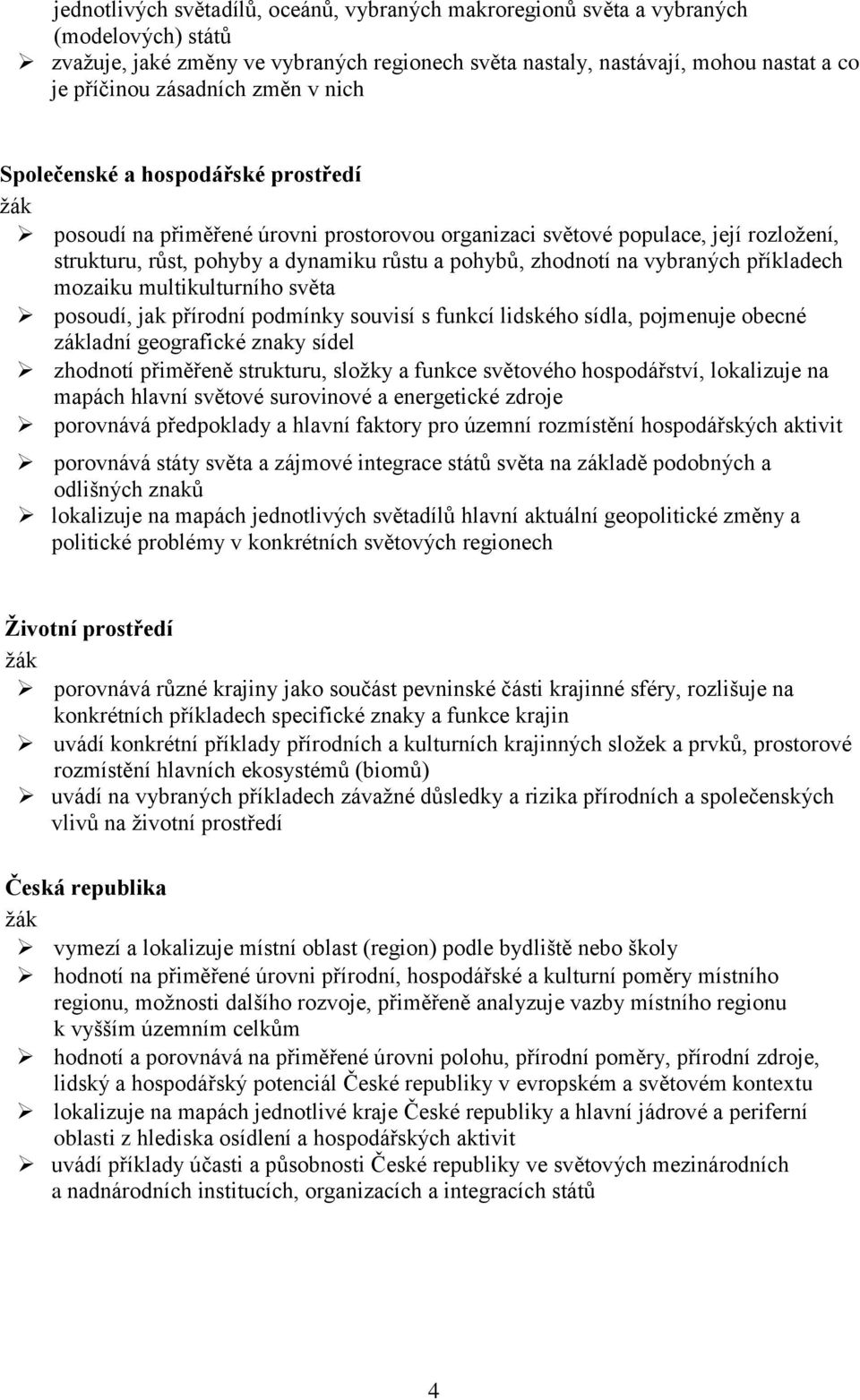 jednotlivých světadílů, oceánů, vybraných makroregionů světa a vybraných (modelových) států
➢ zvažuje, jaké změny ve vybraných regionech světa nastaly, nastávají, mohou nastat a co je příčinou zásadních změn v nich

Společenské a hospodářské prostředí
žák
➢ posoudí na přiměřené úrovni prostorovou organizaci světové populace, její rozložení, strukturu, růst, pohyby a dynamiku růstu a pohybů, zhodnotí na vybraných příkladech mozaiku multikulturního světa
➢ posoudí, jak přírodní podmínky souvisí s funkcí lidského sídla, pojmenuje obecné základní geografické znaky sídel
➢ zhodnotí přiměřeně strukturu, složky a funkce světového hospodářství, lokalizuje na mapách hlavní světové surovinové a energetické zdroje
➢ porovnává předpoklady a hlavní faktory pro územní rozmístění hospodářských aktivit
➢ porovnává státy světa a zájmové integrace států světa na základě podobných a odlišných znaků
➢ lokalizuje na mapách jednotlivých světadílů hlavní aktuální geopolitické změny a politické problémy v konkrétních světových regionech

Životní prostředí
žák
➢ porovnává různé krajiny jako součást pevninské části krajinné sféry, rozlišuje na konkrétních příkladech specifické znaky a funkce krajin
➢ uvádí konkrétní příklady přírodních a kulturních krajinných složek a prvků, prostorové rozmístění hlavních ekosystémů (biomů)
➢ uvádí na vybraných příkladech závažné důsledky a rizika přírodních a společenských vlivů na životní prostředí

Česká republika
žák
➢ vymezí a lokalizuje místní oblast (region) podle bydliště nebo školy
➢ hodnotí na přiměřené úrovni přírodní, hospodářské a kulturní poměry místního regionu, možnosti dalšího rozvoje, přiměřeně analyzuje vazby místního regionu k vyšším územním celkům
➢ hodnotí a porovnává na přiměřené úrovni polohu, přírodní poměry, přírodní zdroje, lidský a hospodářský potenciál České republiky v evropském a světovém kontextu
➢ lokalizuje na mapách jednotlivé kraje České republiky a hlavní jádrové a periferní oblasti z hlediska osídlení a hospodářských aktivit
➢ uvádí příklady účasti a působnosti České republiky ve světových mezinárodních a nadnárodních institucích, organizacích a integracích států

4